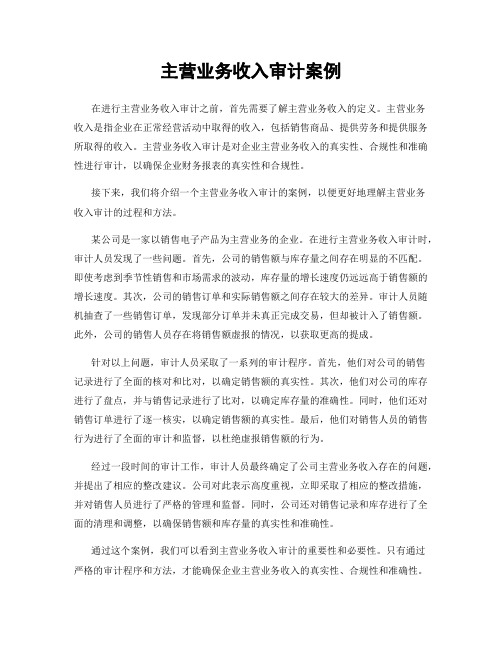 主营业务收入审计案例

在进行主营业务收入审计之前，首先需要了解主营业务收入的定义。主营业务收入是指企业在正常经营活动中取得的收入，包括销售商品、提供劳务和提供服务所取得的收入。主营业务收入审计是对企业主营业务收入的真实性、合规性和准确性进行审计，以确保企业财务报表的真实性和合规性。

接下来，我们将介绍一个主营业务收入审计的案例，以便更好地理解主营业务收入审计的过程和方法。

某公司是一家以销售电子产品为主营业务的企业。在进行主营业务收入审计时，审计人员发现了一些问题。首先，公司的销售额与库存量之间存在明显的不匹配。即使考虑到季节性销售和市场需求的波动，库存量的增长速度仍远远高于销售额的增长速度。其次，公司的销售订单和实际销售额之间存在较大的差异。审计人员随机抽查了一些销售订单，发现部分订单并未真正完成交易，但却被计入了销售额。此外，公司的销售人员存在将销售额虚报的情况，以获取更高的提成。

针对以上问题，审计人员采取了一系列的审计程序。首先，他们对公司的销售记录进行了全面的核对和比对，以确定销售额的真实性。其次，他们对公司的库存进行了盘点，并与销售记录进行了比对，以确定库存量的准确性。同时，他们还对销售订单进行了逐一核实，以确定销售额的真实性。最后，他们对销售人员的销售行为进行了全面的审计和监督，以杜绝虚报销售额的行为。

经过一段时间的审计工作，审计人员最终确定了公司主营业务收入存在的问题，并提出了相应的整改建议。公司对此表示高度重视，立即采取了相应的整改措施，并对销售人员进行了严格的管理和监督。同时，公司还对销售记录和库存进行了全面的清理和调整，以确保销售额和库存量的真实性和准确性。

通过这个案例，我们可以看到主营业务收入审计的重要性和必要性。只有通过严格的审计程序和方法，才能确保企业主营业务收入的真实性、合规性和准确性。